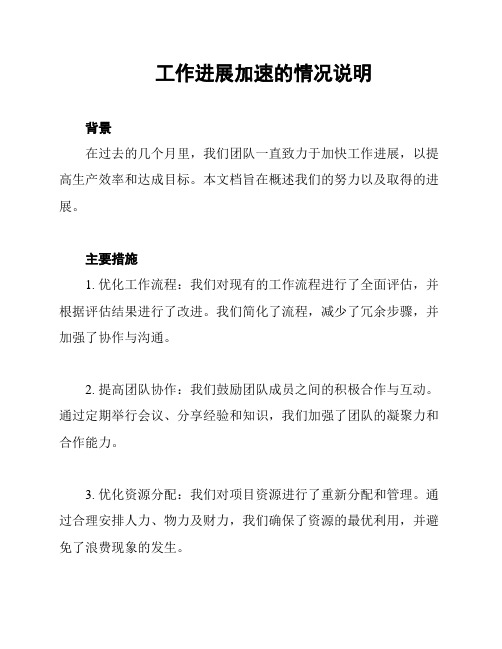 工作进展加速的情况说明

背景

在过去的几个月里，我们团队一直致力于加快工作进展，以提高生产效率和达成目标。本文档旨在概述我们的努力以及取得的进展。

主要措施

1. 优化工作流程：我们对现有的工作流程进行了全面评估，并根据评估结果进行了改进。我们简化了流程，减少了冗余步骤，并加强了协作与沟通。

2. 提高团队协作：我们鼓励团队成员之间的积极合作与互动。通过定期举行会议、分享经验和知识，我们加强了团队的凝聚力和合作能力。

3. 优化资源分配：我们对项目资源进行了重新分配和管理。通过合理安排人力、物力及财力，我们确保了资源的最优利用，并避免了浪费现象的发生。